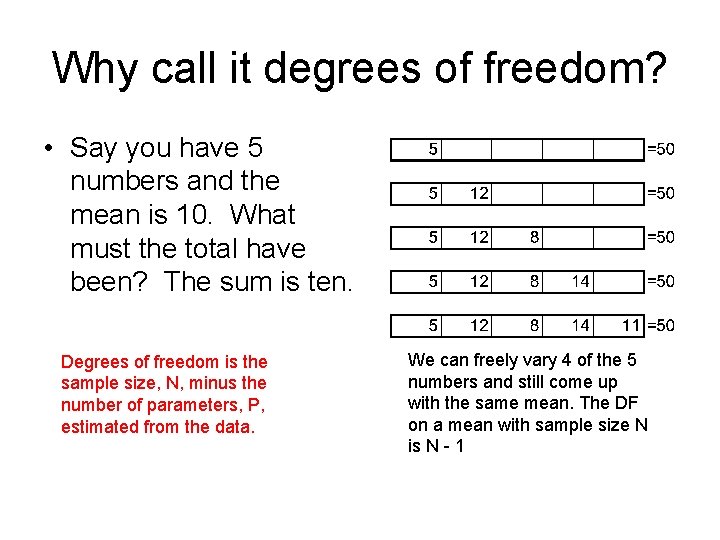 Why call it degrees of freedom?

• Say you have 5 numbers and the mean is 10. What must the total have been? The sum is ten.

| 5 | | | | | =50 |
|---|---|---|---|---|---|
| 5 | 12 | | | | =50 |
| 5 | 12 | 8 | | | =50 |
| 5 | 12 | 8 | 14 | | =50 |
| 5 | 12 | 8 | 14 | 11 | =50 |

Degrees of freedom is the sample size, N, minus the number of parameters, P, estimated from the data.

We can freely vary 4 of the 5 numbers and still come up with the same mean. The DF on a mean with sample size N is N - 1